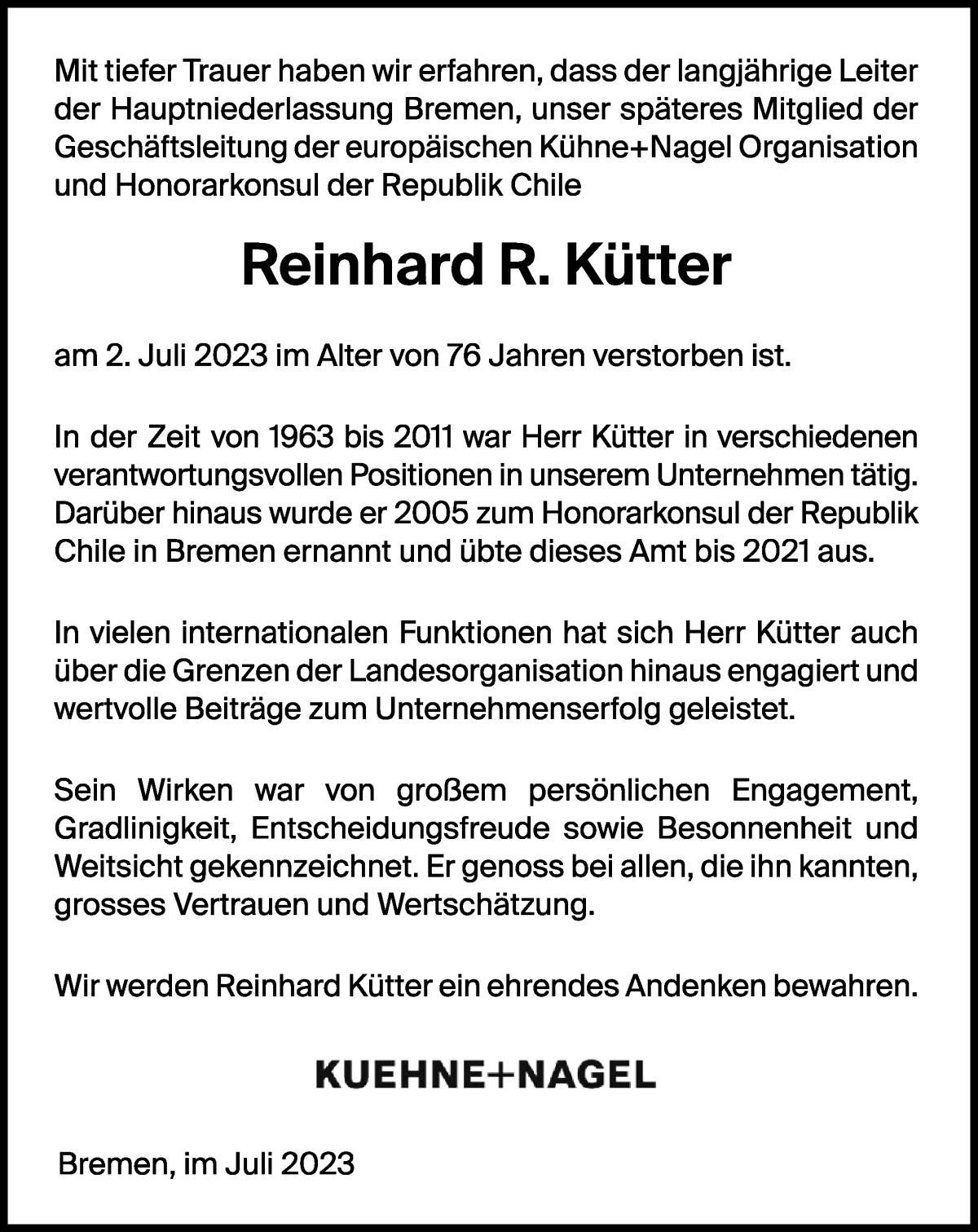 Mit tiefer Trauer haben wir erfahren, dass der langjährige Leiter der Hauptniederlassung Bremen, unser späteres Mitglied der Geschäftsleitung der europäischen Kühne+Nagel Organisation und Honorarkonsul der Republik Chile

Reinhard R. Kütter

am 2. Juli 2023 im Alter von 76 Jahren verstorben ist.

In der Zeit von 1963 bis 2011 war Herr Kütter in verschiedenen verantwortungsvollen Positionen in unserem Unternehmen tätig. Darüber hinaus wurde er 2005 zum Honorarkonsul der Republik Chile in Bremen ernannt und übte dieses Amt bis 2021 aus.

In vielen internationalen Funktionen hat sich Herr Kütter auch über die Grenzen der Landesorganisation hinaus engagiert und wertvolle Beiträge zum Unternehmenserfolg geleistet.

Sein Wirken war von großem persönlichen Engagement, Gradlinigkeit, Entscheidungsfreude sowie Besonnenheit und Weitsicht gekennzeichnet. Er genoss bei allen, die ihn kannten, grosses Vertrauen und Wertschätzung.

Wir werden Reinhard Kütter ein ehrendes Andenken bewahren.

KUEHNE+NAGEL

Bremen, im Juli 2023